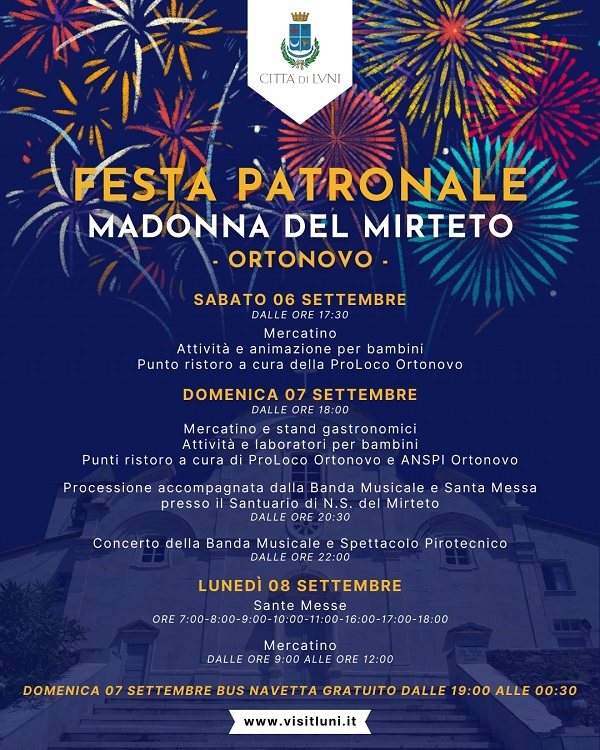 CITTÀ DI LVNI

FESTA PATRONALE
MADONNA DEL MIRTETO
- ORTONOVO -

SABATO 06 SETTEMBRE
DALLE ORE 17:30
Mercatino
Attività e animazione per bambini
Punto ristoro a cura della ProLoco Ortonovo

DOMENICA 07 SETTEMBRE
DALLE ORE 18:00
Mercatino e stand gastronomici
Attività e laboratori per bambini
Punti ristoro a cura di ProLoco Ortonovo e ANSPI Ortonovo

Processione accompagnata dalla Banda Musicale e Santa Messa presso il Santuario di N.S. del Mirteto
DALLE ORE 20:30

Concerto della Banda Musicale e Spettacolo Pirotecnico
DALLE ORE 22:00

LUNEDÌ 08 SETTEMBRE
Sante Messe
ORE 7:00-8:00-9:00-10:00-11:00-16:00-17:00-18:00

Mercatino
DALLE ORE 9:00 ALLE ORE 12:00

DOMENICA 07 SETTEMBRE BUS NAVETTA GRATUITO DALLE 19:00 ALLE 00:30

www.visitluni.it